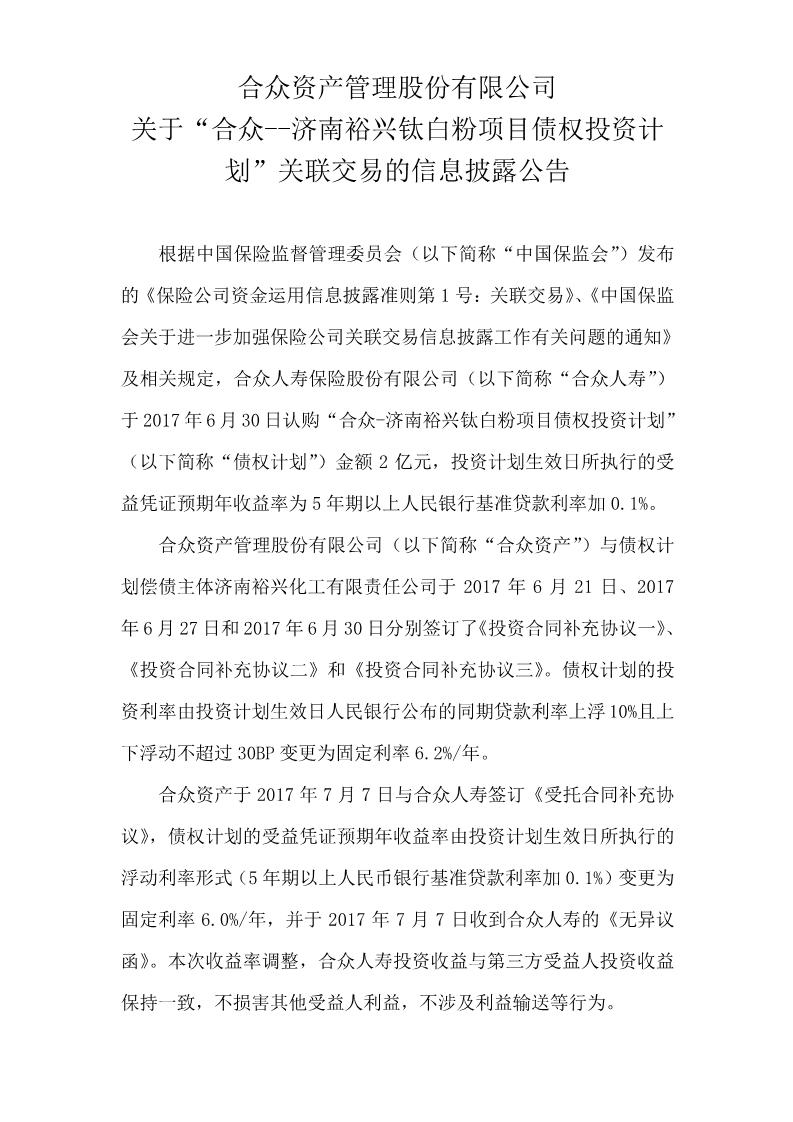 合众资产管理股份有限公司
关于“合众--济南裕兴钛白粉项目债权投资计划”关联交易的信息披露公告

根据中国保险监督管理委员会（以下简称“中国保监会”）发布的《保险公司资金运用信息披露准则第1号：关联交易》、《中国保监会关于进一步加强保险公司关联交易信息披露工作有关问题的通知》及相关规定，合众人寿保险股份有限公司（以下简称“合众人寿”）于2017年6月30日认购“合众-济南裕兴钛白粉项目债权投资计划”（以下简称“债权计划”）金额2亿元，投资计划生效日所执行的受益凭证预期年收益率为5年期以上人民银行基准贷款利率加0.1%。

合众资产管理股份有限公司（以下简称“合众资产”）与债权计划偿债主体济南裕兴化工有限责任公司于2017年6月21日、2017年6月27日和2017年6月30日分别签订了《投资合同补充协议一》、《投资合同补充协议二》和《投资合同补充协议三》。债权计划的投资利率由投资计划生效日人民银行公布的同期贷款利率上浮10%且上下浮动不超过30BP变更为固定利率6.2%/年。

合众资产于2017年7月7日与合众人寿签订《受托合同补充协议》，债权计划的受益凭证预期年收益率由投资计划生效日所执行的浮动利率形式（5年期以上人民币银行基准贷款利率加0.1%）变更为固定利率6.0%/年，并于2017年7月7日收到合众人寿的《无异议函》。本次收益率调整，合众人寿投资收益与第三方受益人投资收益保持一致，不损害其他受益人利益，不涉及利益输送等行为。